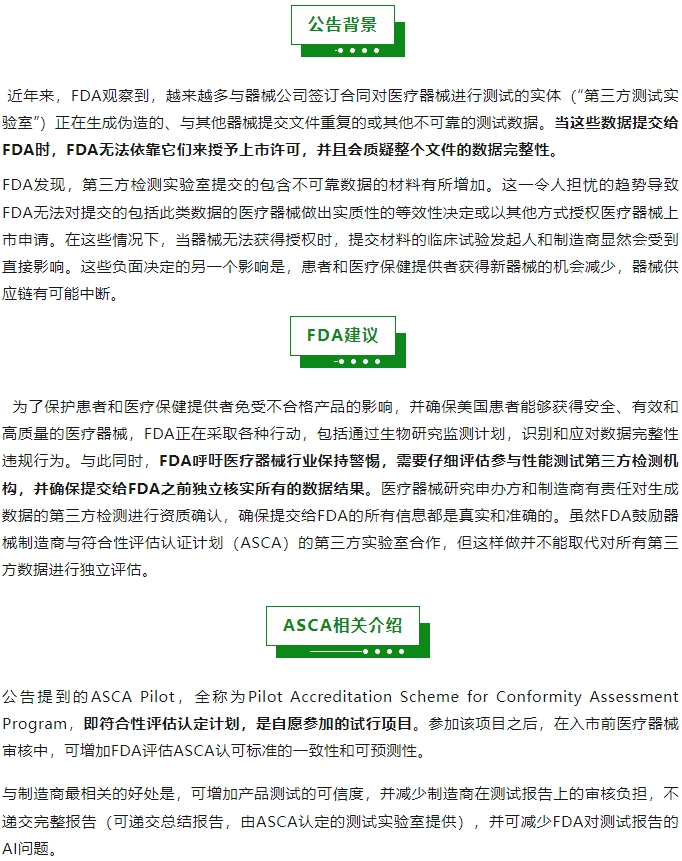 公告背景

近年来，FDA观察到，越来越多与器械公司签订合同对医疗器械进行测试的实体（“第三方测试实验室”）正在生成伪造的、与其他器械提交文件重复的或其他不可靠的测试数据。当这些数据提交给FDA时，FDA无法依靠它们来授予上市许可，并且会质疑整个文件的数据完整性。

FDA发现，第三方检测实验室提交的包含不可靠数据的材料有所增加。这一令人担忧的趋势导致FDA无法对提交的包括此类数据的医疗器械做出实质性的等效性决定或以其他方式授权医疗器械上市申请。在这些情况下，当器械无法获得授权时，提交材料的临床试验发起人和制造商显然会受到直接影响。这些负面决定的另一个影响是，患者和医疗保健提供者获得新器械的机会减少，器械供应链有可能中断。

FDA建议

为了保护患者和医疗保健提供者免受不合格产品的影响，并确保美国患者能够获得安全、有效和高质量的医疗器械，FDA正在采取各种行动，包括通过生物研究监测计划，识别和应对数据完整性违规行为。与此同时，FDA呼吁医疗器械行业保持警惕，需要仔细评估参与性能测试第三方检测机构，并确保提交给FDA之前独立核实所有的数据结果。医疗器械研究申办方和制造商有责任对生成数据的第三方检测进行资质确认，确保提交给FDA的所有信息都是真实和准确的。虽然FDA鼓励器械制造商与符合性评估认证计划（ASCA）的第三方实验室合作，但这样做并不能取代对所有第三方数据进行独立评估。

ASCA相关介绍

公告提到的ASCA Pilot，全称为Pilot Accreditation Scheme for Conformity Assessment Program，即符合性评估认定计划，是自愿参加的试行项目。参加该项目之后，在入市前医疗器械审核中，可增加FDA评估ASCA认可标准的一致性和可预测性。

与制造商最相关的好处是，可增加产品测试的可信度，并减少制造商在测试报告上的审核负担，不递交完整报告（可递交总结报告，由ASCA认定的测试实验室提供），并可减少FDA对测试报告的AI问题。